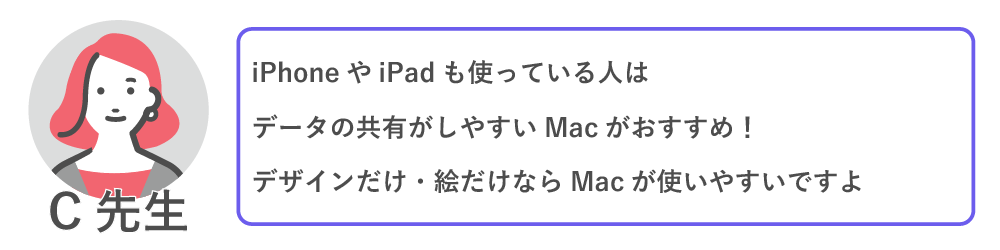 C 先生

iPhone や iPad も使っている人は

データの共有がしやすい Mac がおすすめ！

デザインだけ・絵だけなら Mac が使いやすいですよ